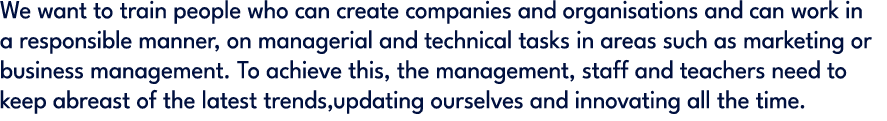 We want to train people who can create companies and organisations and can work in a responsible manner, on managerial and technical tasks in areas such as marketing or business management. To achieve this, the management, staff and teachers need to keep abreast of the latest trends,updating ourselves and innovating all the time.